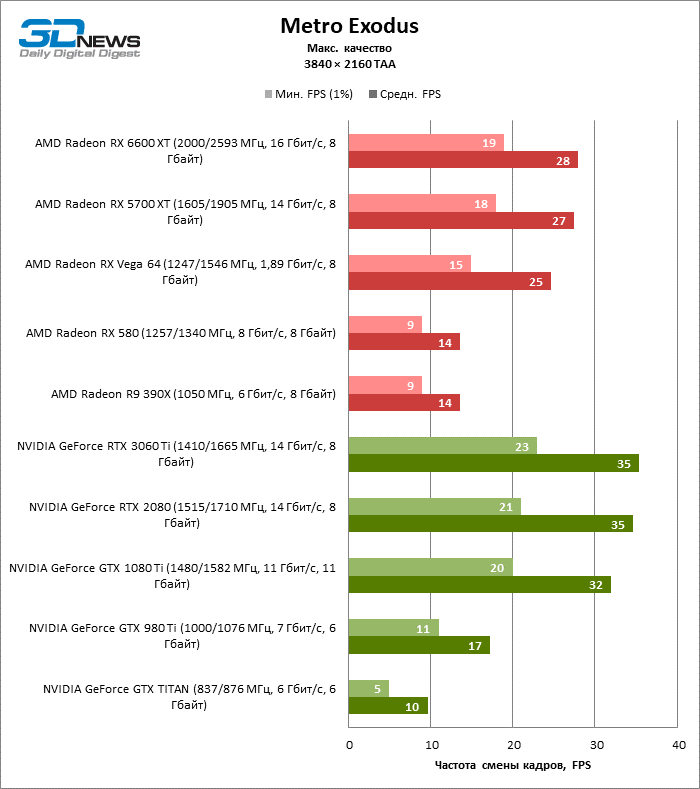 3DNEWS
Daily Digital Digest

Metro Exodus
Макс. качество
3840 × 2160 TAA

Мин. FPS (1%)   Средн. FPS

AMD Radeon RX 6600 XT (2000/2593 МГц, 16 Гбит/с, 8 Гбайт)
19
28

AMD Radeon RX 5700 XT (1605/1905 МГц, 14 Гбит/с, 8 Гбайт)
18
27

AMD Radeon RX Vega 64 (1247/1546 МГц, 1,89 Гбит/с, 8 Гбайт)
15
25

AMD Radeon RX 580 (1257/1340 МГц, 8 Гбит/с, 8 Гбайт)
9
14

AMD Radeon R9 390X (1050 МГц, 6 Гбит/с, 8 Гбайт)
9
14

NVIDIA GeForce RTX 3060 Ti (1410/1665 МГц, 14 Гбит/с, 8 Гбайт)
23
35

NVIDIA GeForce RTX 2080 (1515/1710 МГц, 14 Гбит/с, 8 Гбайт)
21
35

NVIDIA GeForce GTX 1080 Ti (1480/1582 МГц, 11 Гбит/с, 11 Гбайт)
20
32

NVIDIA GeForce GTX 980 Ti (1000/1076 МГц, 7 Гбит/с, 6 Гбайт)
11
17

NVIDIA GeForce GTX TITAN (837/876 МГц, 6 Гбит/с, 6 Гбайт)
5
10

0 10 20 30 40
Частота смены кадров, FPS